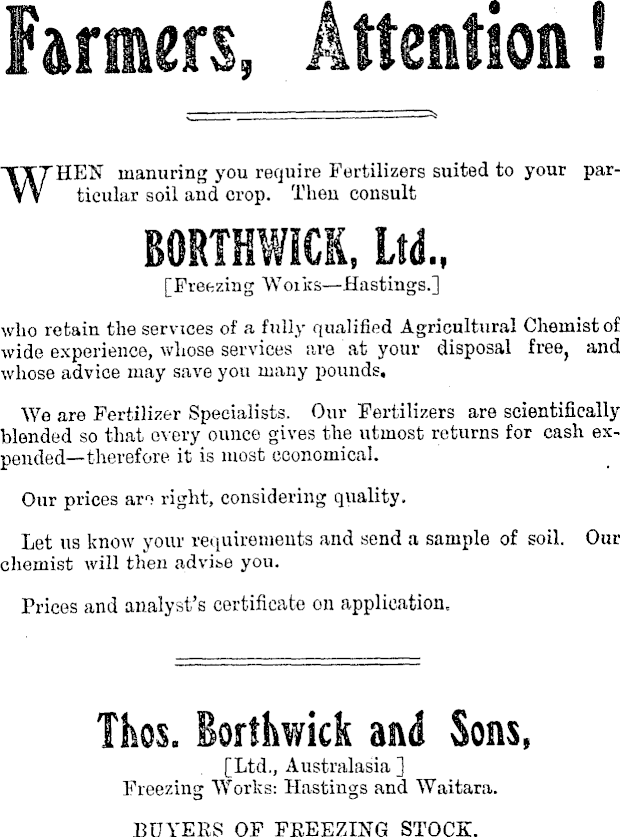 Farmers, Attention!

WHEN manuring you require Fertilizers suited to your particular soil and crop. Then consult

BORTHWICK, Ltd.,
[Freezing Works—Hastings.]

who retain the services of a fully qualified Agricultural Chemist of wide experience, whose services are at your disposal free, and whose advice may save you many pounds.

We are Fertilizer Specialists. Our Fertilizers are scientifically blended so that every ounce gives the utmost returns for cash expended—therefore it is most economical.

Our prices are right, considering quality.

Let us know your requirements and send a sample of soil. Our chemist will then advise you.

Prices and analyst's certificate on application.

Thos. Borthwick and Sons,
[Ltd., Australasia]
Freezing Works: Hastings and Waitara.

BUYERS OF FREEZING STOCK.